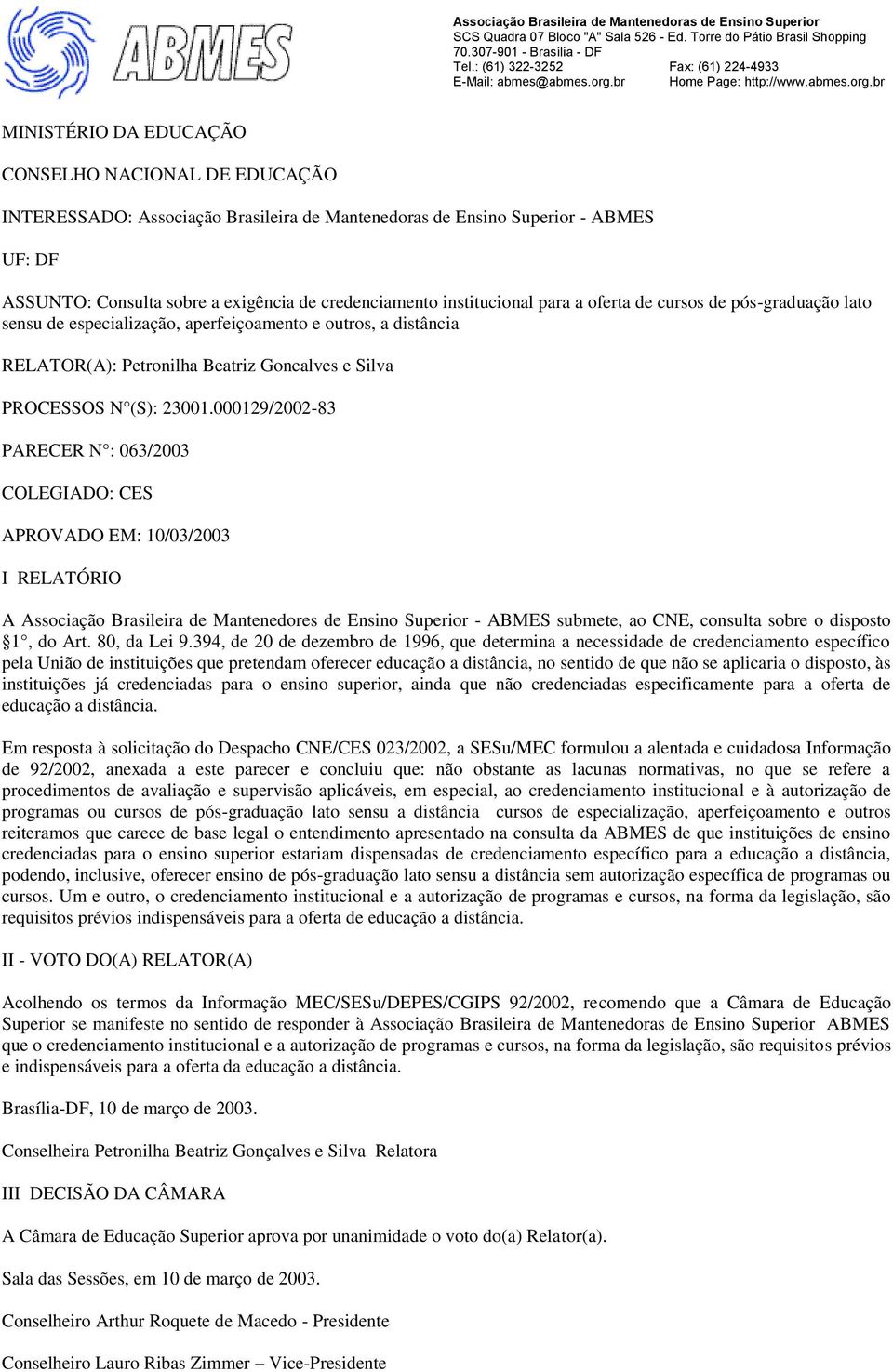 ABMES

Associação Brasileira de Mantenedoras de Ensino Superior
SCS Quadra 07 Bloco "A" Sala 526 - Ed. Torre do Pátio Brasil Shopping
70.307-901 - Brasília - DF
Tel.: (61) 322-3252 Fax: (61) 224-4933
E-Mail: abmes@abmes.org.br Home Page: http://www.abmes.org.br

MINISTÉRIO DA EDUCAÇÃO

CONSELHO NACIONAL DE EDUCAÇÃO

INTERESSADO: Associação Brasileira de Mantenedoras de Ensino Superior - ABMES

UF: DF

ASSUNTO: Consulta sobre a exigência de credenciamento institucional para a oferta de cursos de pós-graduação lato sensu de especialização, aperfeiçoamento e outros, a distância

RELATOR(A): Petronilha Beatriz Goncalves e Silva

PROCESSOS N°(S): 23001.000129/2002-83

PARECER N°: 063/2003

COLEGIADO: CES

APROVADO EM: 10/03/2003

I RELATÓRIO

A Associação Brasileira de Mantenedores de Ensino Superior - ABMES submete, ao CNE, consulta sobre o disposto 1°, do Art. 80, da Lei 9.394, de 20 de dezembro de 1996, que determina a necessidade de credenciamento específico pela União de instituições que pretendam oferecer educação a distância, no sentido de que não se aplicaria o disposto, às instituições já credenciadas para o ensino superior, ainda que não credenciadas especificamente para a oferta de educação a distância.

Em resposta à solicitação do Despacho CNE/CES 023/2002, a SESu/MEC formulou a alentada e cuidadosa Informação de 92/2002, anexada a este parecer e concluiu que: não obstante as lacunas normativas, no que se refere a procedimentos de avaliação e supervisão aplicáveis, em especial, ao credenciamento institucional e à autorização de programas ou cursos de pós-graduação lato sensu a distância cursos de especialização, aperfeiçoamento e outros reiteramos que carece de base legal o entendimento apresentado na consulta da ABMES de que instituições de ensino credenciadas para o ensino superior estariam dispensadas de credenciamento específico para a educação a distância, podendo, inclusive, oferecer ensino de pós-graduação lato sensu a distância sem autorização específica de programas ou cursos. Um e outro, o credenciamento institucional e a autorização de programas e cursos, na forma da legislação, são requisitos prévios indispensáveis para a oferta de educação a distância.

II - VOTO DO(A) RELATOR(A)

Acolhendo os termos da Informação MEC/SESu/DEPES/CGIPS 92/2002, recomendo que a Câmara de Educação Superior se manifeste no sentido de responder à Associação Brasileira de Mantenedoras de Ensino Superior ABMES que o credenciamento institucional e a autorização de programas e cursos, na forma da legislação, são requisitos prévios e indispensáveis para a oferta da educação a distância.

Brasília-DF, 10 de março de 2003.

Conselheira Petronilha Beatriz Gonçalves e Silva Relatora

III DECISÃO DA CÂMARA

A Câmara de Educação Superior aprova por unanimidade o voto do(a) Relator(a).

Sala das Sessões, em 10 de março de 2003.

Conselheiro Arthur Roquete de Macedo - Presidente

Conselheiro Lauro Ribas Zimmer – Vice-Presidente